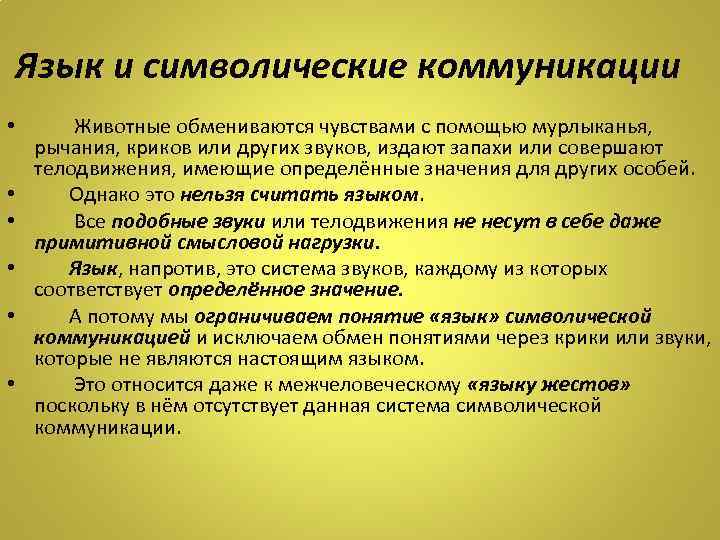 Язык и символические коммуникации

• Животные обмениваются чувствами с помощью мурлыканья, рычания, криков или других звуков, издают запахи или совершают телодвижения, имеющие определённые значения для других особей.
• Однако это нельзя считать языком.
• Все подобные звуки или телодвижения не несут в себе даже примитивной смысловой нагрузки.
• Язык, напротив, это система звуков, каждому из которых соответствует определённое значение.
• А потому мы ограничиваем понятие «язык» символической коммуникацией и исключаем обмен понятиями через крики или звуки, которые не являются настоящим языком.
• Это относится даже к межчеловеческому «языку жестов» поскольку в нём отсутствует данная система символической коммуникации.